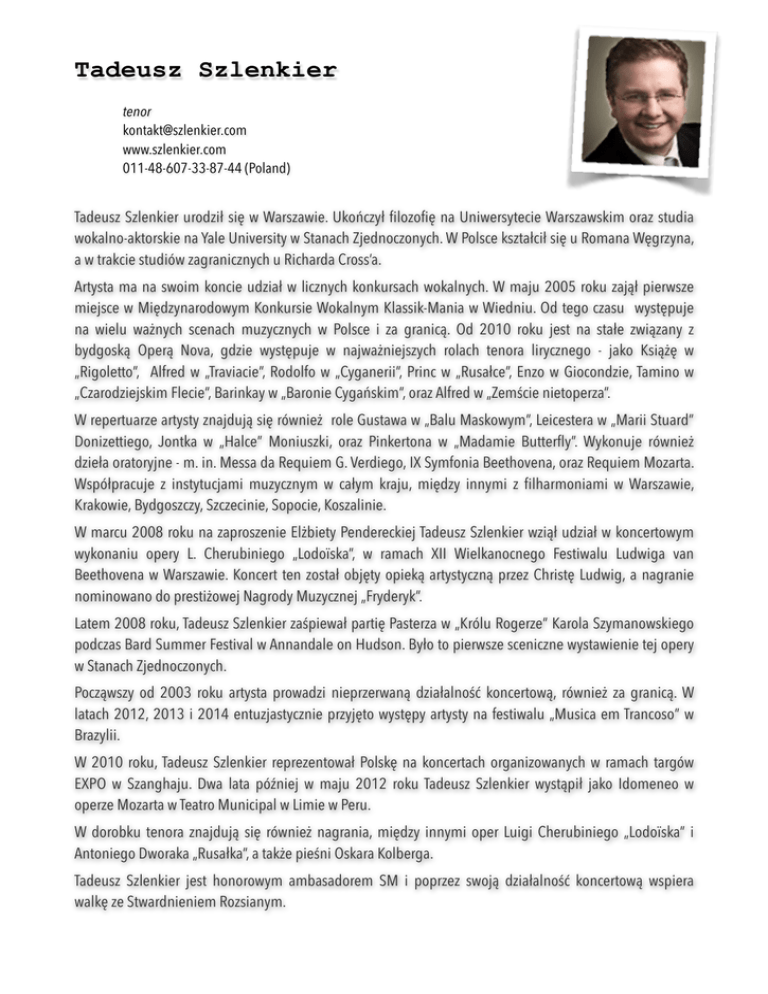 Tadeusz Szlenkier

tenor
kontakt@szlenkier.com
www.szlenkier.com
011-48-607-33-87-44 (Poland)

Tadeusz Szlenkier urodził się w Warszawie. Ukończył filozofię na Uniwersytecie Warszawskim oraz studia wokalno-aktorskie na Yale University w Stanach Zjednoczonych. W Polsce kształcił się u Romana Węgrzyna, a w trakcie studiów zagranicznych u Richarda Cross'a.

Artysta ma na swoim koncie udział w licznych konkursach wokalnych. W maju 2005 roku zajął pierwsze miejsce w Międzynarodowym Konkursie Wokalnym Klassik-Mania w Wiedniu. Od tego czasu występuje na wielu ważnych scenach muzycznych w Polsce i za granicą. Od 2010 roku jest na stałe związany z bydgoską Operą Nova, gdzie występuje w najważniejszych rolach tenora lirycznego - jako Książę w „Rigoletto", Alfred w „Traviacie", Rodolfo w „Cyganerii", Princ w „Rusałce", Enzo w Giocondzie, Tamino w „Czarodziejskim Flecie", Barinkay w „Baronie Cygańskim", oraz Alfred w „Zemście nietoperza".

W repertuarze artysty znajdują się również role Gustawa w „Balu Maskowym", Leicestera w „Marii Stuard" Donizettiego, Jontka w „Halce" Moniuszki, oraz Pinkertona w „Madamie Butterfly". Wykonuje również dzieła oratoryjne - m. in. Messa da Requiem G. Verdiego, IX Symfonia Beethovena, oraz Requiem Mozarta. Współpracuje z instytucjami muzycznym w całym kraju, między innymi z filharmoniami w Warszawie, Krakowie, Bydgoszczy, Szczecinie, Sopocie, Koszalinie.

W marcu 2008 roku na zaproszenie Elżbiety Pendereckiej Tadeusz Szlenkier wziął udział w koncertowym wykonaniu opery L. Cherubiniego „Lodoïska", w ramach XII Wielkanocnego Festiwalu Ludwiga van Beethovena w Warszawie. Koncert ten został objęty opieką artystyczną przez Christę Ludwig, a nagranie nominowano do prestiżowej Nagrody Muzycznej „Fryderyk".

Latem 2008 roku, Tadeusz Szlenkier zaśpiewał partię Pasterza w „Królu Rogerze" Karola Szymanowskiego podczas Bard Summer Festival w Annandale on Hudson. Było to pierwsze sceniczne wystawienie tej opery w Stanach Zjednoczonych.

Począwszy od 2003 roku artysta prowadzi nieprzerwaną działalność koncertową, również za granicą. W latach 2012, 2013 i 2014 entuzjastycznie przyjęto występy artysty na festiwalu „Musica em Trancoso" w Brazylii.

W 2010 roku, Tadeusz Szlenkier reprezentował Polskę na koncertach organizowanych w ramach targów EXPO w Szanghaju. Dwa lata później w maju 2012 roku Tadeusz Szlenkier wystąpił jako Idomeneo w operze Mozarta w Teatro Municipal w Limie w Peru.

W dorobku tenora znajdują się również nagrania, między innymi oper Luigi Cherubiniego „Lodoïska" i Antoniego Dworaka „Rusałka", a także pieśni Oskara Kolberga.

Tadeusz Szlenkier jest honorowym ambasadorem SM i poprzez swoją działalność koncertową wspiera walkę ze Stwardnieniem Rozsianym.